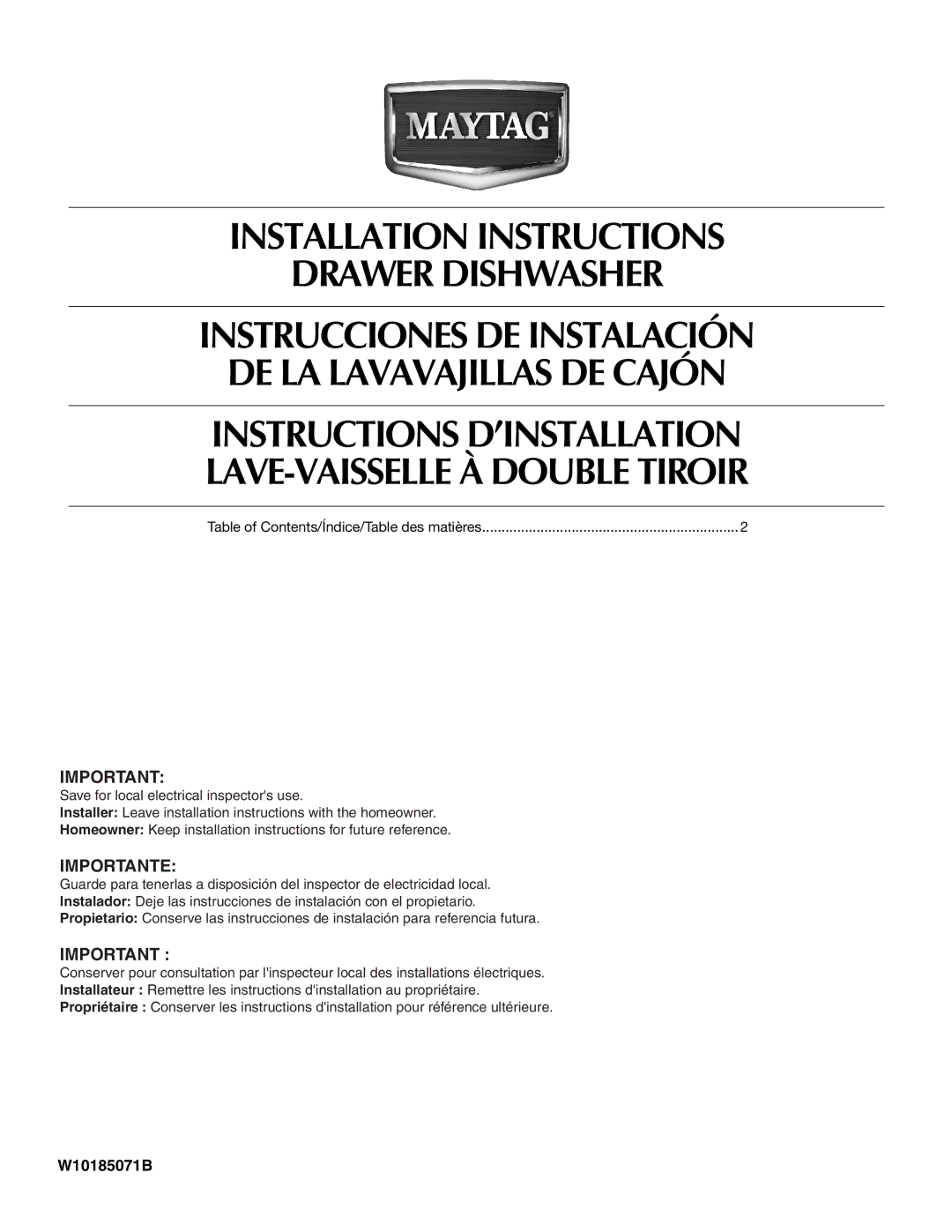 MAYTAG®

INSTALLATION INSTRUCTIONS
DRAWER DISHWASHER

INSTRUCCIONES DE INSTALACIÓN
DE LA LAVAVAJILLAS DE CAJÓN

INSTRUCTIONS D'INSTALLATION
LAVE-VAISSELLE À DOUBLE TIROIR

Table of Contents/Índice/Table des matières..................................................................2

IMPORTANT:
Save for local electrical inspector's use.
Installer: Leave installation instructions with the homeowner.
Homeowner: Keep installation instructions for future reference.

IMPORTANTE:
Guarde para tenerlas a disposición del inspector de electricidad local.
Instalador: Deje las instrucciones de instalación con el propietario.
Propietario: Conserve las instrucciones de instalación para referencia futura.

IMPORTANT :
Conserver pour consultation par l'inspecteur local des installations électriques.
Installateur : Remettre les instructions d'installation au propriétaire.
Propriétaire : Conserver les instructions d'installation pour référence ultérieure.

W10185071B